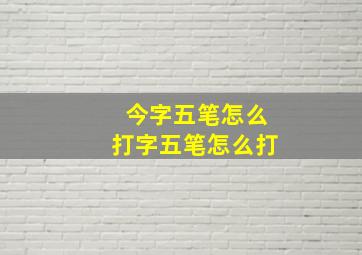 今字五笔怎么
打字五笔怎么打